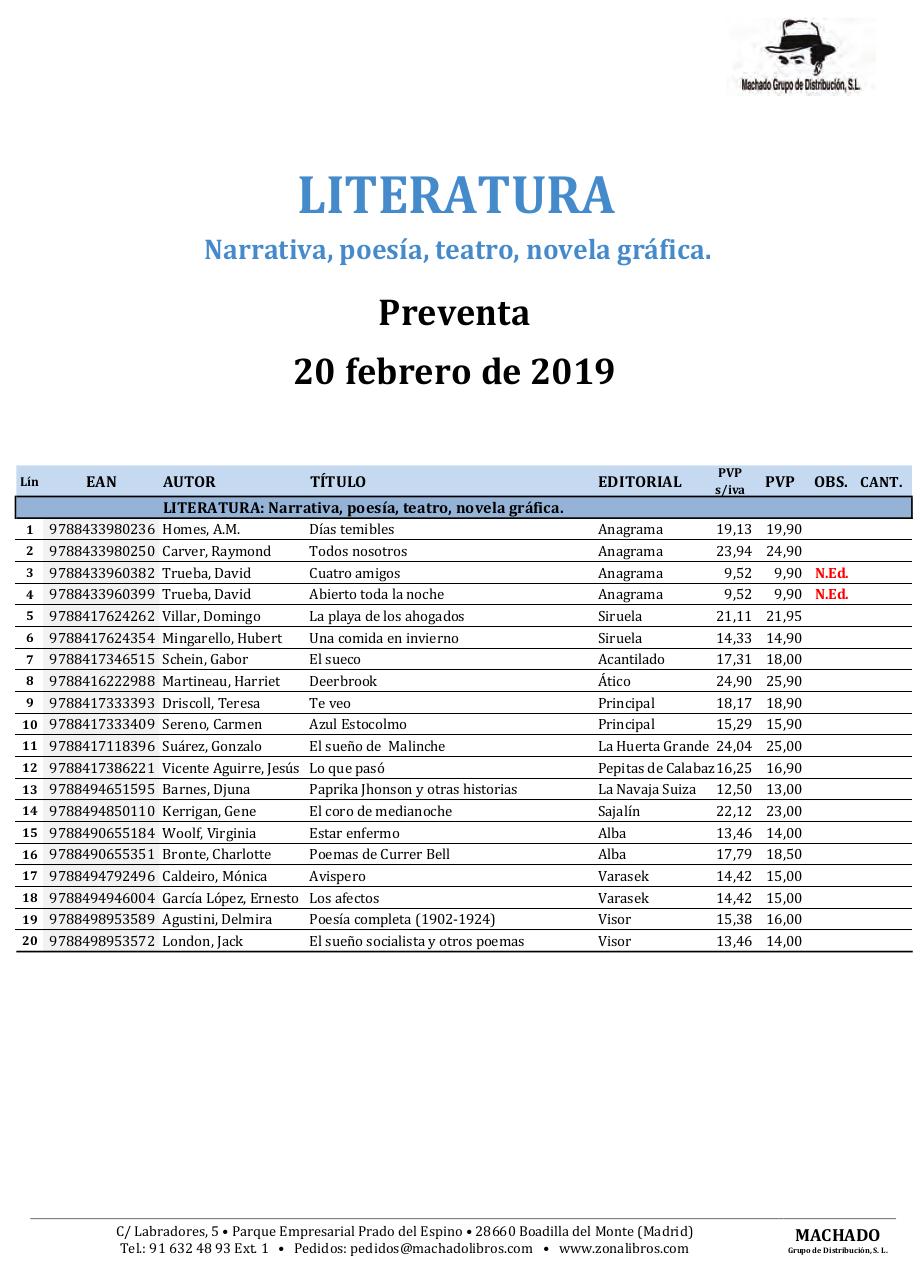 Machado Grupo de Distribución, S.L.

LITERATURA

Narrativa, poesía, teatro, novela gráfica.

Preventa

20 febrero de 2019

| Lín | EAN | AUTOR | TÍTULO | EDITORIAL | PVP s/iva | PVP | OBS. | CANT. |
|---|---|---|---|---|---|---|---|---|
| | | LITERATURA: Narrativa, poesía, teatro, novela gráfica. | | | | | | |
| 1 | 9788433980236 | Homes, A.M. | Días temibles | Anagrama | 19,13 | 19,90 | | |
| 2 | 9788433980250 | Carver, Raymond | Todos nosotros | Anagrama | 23,94 | 24,90 | | |
| 3 | 9788433960382 | Trueba, David | Cuatro amigos | Anagrama | 9,52 | 9,90 | N.Ed. | |
| 4 | 9788433960399 | Trueba, David | Abierto toda la noche | Anagrama | 9,52 | 9,90 | N.Ed. | |
| 5 | 9788417624262 | Villar, Domingo | La playa de los ahogados | Siruela | 21,11 | 21,95 | | |
| 6 | 9788417624354 | Mingarello, Hubert | Una comida en invierno | Siruela | 14,33 | 14,90 | | |
| 7 | 9788417346515 | Schein, Gabor | El sueco | Acantilado | 17,31 | 18,00 | | |
| 8 | 9788416222988 | Martineau, Harriet | Deerbrook | Ático | 24,90 | 25,90 | | |
| 9 | 9788417333393 | Driscoll, Teresa | Te veo | Principal | 18,17 | 18,90 | | |
| 10 | 9788417333409 | Sereno, Carmen | Azul Estocolmo | Principal | 15,29 | 15,90 | | |
| 11 | 9788417118396 | Suárez, Gonzalo | El sueño de Malinche | La Huerta Grande | 24,04 | 25,00 | | |
| 12 | 9788417386221 | Vicente Aguirre, Jesús | Lo que pasó | Pepitas de Calabaz | 16,25 | 16,90 | | |
| 13 | 9788494651595 | Barnes, Djuna | Paprika Jhonson y otras historias | La Navaja Suiza | 12,50 | 13,00 | | |
| 14 | 9788494850110 | Kerrigan, Gene | El coro de medianoche | Sajalín | 22,12 | 23,00 | | |
| 15 | 9788490655184 | Woolf, Virginia | Estar enfermo | Alba | 13,46 | 14,00 | | |
| 16 | 9788490655351 | Bronte, Charlotte | Poemas de Currer Bell | Alba | 17,79 | 18,50 | | |
| 17 | 9788494792496 | Caldeiro, Mónica | Avispero | Varasek | 14,42 | 15,00 | | |
| 18 | 9788494946004 | García López, Ernesto | Los afectos | Varasek | 14,42 | 15,00 | | |
| 19 | 9788498953589 | Agustini, Delmira | Poesía completa (1902-1924) | Visor | 15,38 | 16,00 | | |
| 20 | 9788498953572 | London, Jack | El sueño socialista y otros poemas | Visor | 13,46 | 14,00 | | |

C/ Labradores, 5 • Parque Empresarial Prado del Espino • 28660 Boadilla del Monte (Madrid)
Tel.: 91 632 48 93 Ext. 1 • Pedidos: pedidos@machadolibros.com • www.zonalibros.com

MACHADO
Grupo de Distribución, S. L.